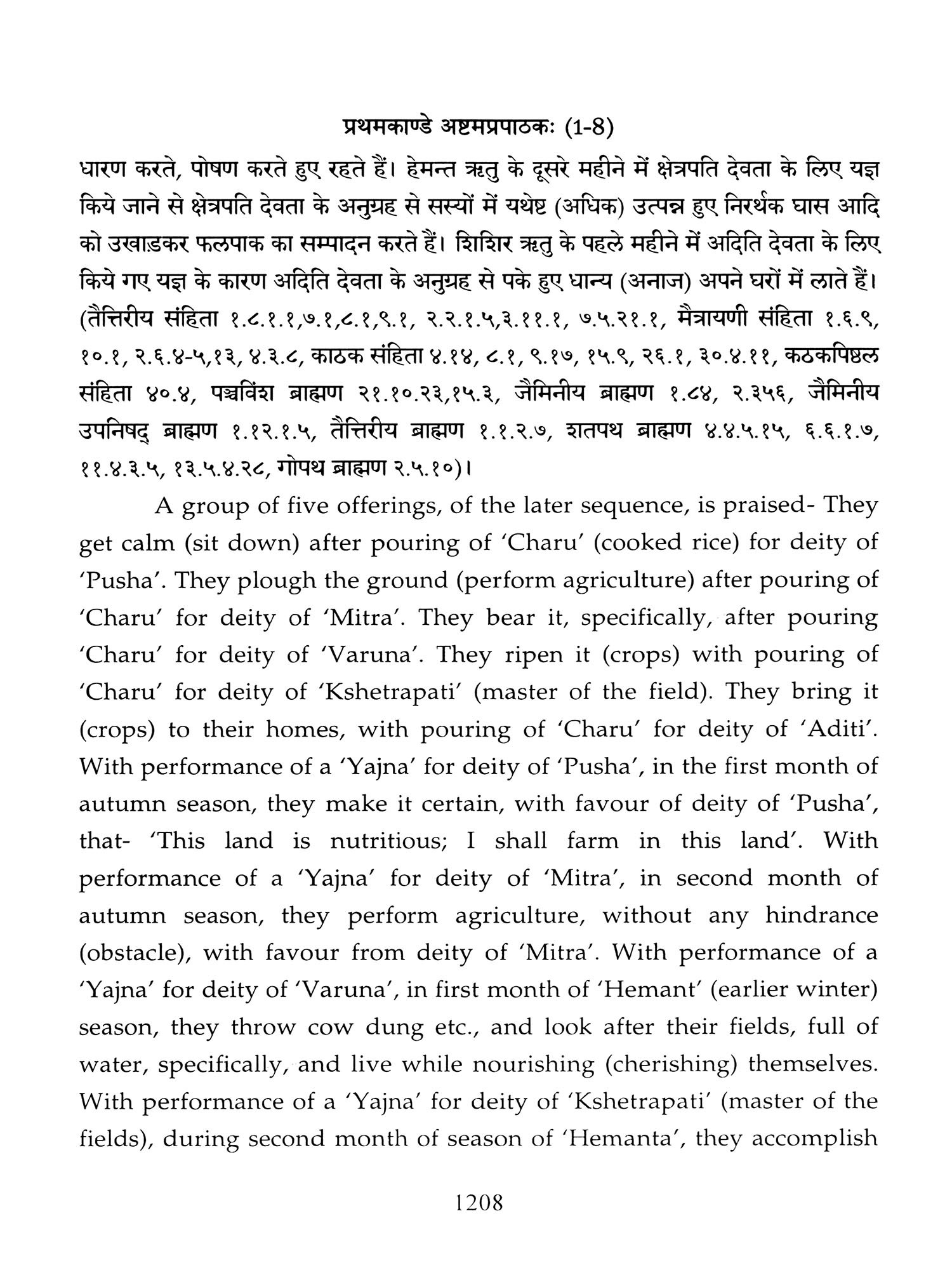 प्रथमकाण्डे अष्टमप्रपाठकः (1-8)

धारण करते, पोषण करते हुए रहते हैं। हेमन्त ऋतु के दूसरे महीने में क्षेत्रपति देवता के लिए यज्ञ किये जाने से क्षेत्रपति देवता के अनुग्रह से सस्यों में यथेष्ट (अधिक) उत्पन्न हुए निरर्थक घास आदि को उखाड़कर फलपाक का सम्पादन करते हैं। शिशिर ऋतु के पहले महीने में अदिति देवता के लिए किये गए यज्ञ के कारण अदिति देवता के अनुग्रह से पके हुए धान्य (अनाज) अपने घरों में लाते हैं। (तैत्तिरीय संहिता १.८.१.१,७.१,८.१,९.१, २.२.१.५,३.११.१, ७.५.२१.१, मैत्रायणी संहिता १.६.९, १०.१, २.६.४-५,१३, ४.३.८, काठक संहिता ४.१४, ८.१, ९.१७, १५.९, २६.१, ३०.४.११, कठकपिष्ठल संहिता ४०.४, पञ्चविंश ब्राह्मण २१.१०.२३,१५.३, जैमिनीय ब्राह्मण १.८४, २.३५६, जैमिनीय उपनिषद् ब्राह्मण १.१२.१.५, तैत्तिरीय ब्राह्मण १.१.२.७, शतपथ ब्राह्मण ४.४.५.१५, ६.६.१.७, ११.४.३.५, १३.५.४.२८, गोपथ ब्राह्मण २.५.१०)।

A group of five offerings, of the later sequence, is praised- They get calm (sit down) after pouring of 'Charu' (cooked rice) for deity of 'Pusha'. They plough the ground (perform agriculture) after pouring of 'Charu' for deity of 'Mitra'. They bear it, specifically, after pouring 'Charu' for deity of 'Varuna'. They ripen it (crops) with pouring of 'Charu' for deity of 'Kshetrapati' (master of the field). They bring it (crops) to their homes, with pouring of 'Charu' for deity of 'Aditi'. With performance of a 'Yajna' for deity of 'Pusha', in the first month of autumn season, they make it certain, with favour of deity of 'Pusha', that- 'This land is nutritious; I shall farm in this land'. With performance of a 'Yajna' for deity of 'Mitra', in second month of autumn season, they perform agriculture, without any hindrance (obstacle), with favour from deity of 'Mitra'. With performance of a 'Yajna' for deity of 'Varuna', in first month of 'Hemant' (earlier winter) season, they throw cow dung etc., and look after their fields, full of water, specifically, and live while nourishing (cherishing) themselves. With performance of a 'Yajna' for deity of 'Kshetrapati' (master of the fields), during second month of season of 'Hemanta', they accomplish

1208